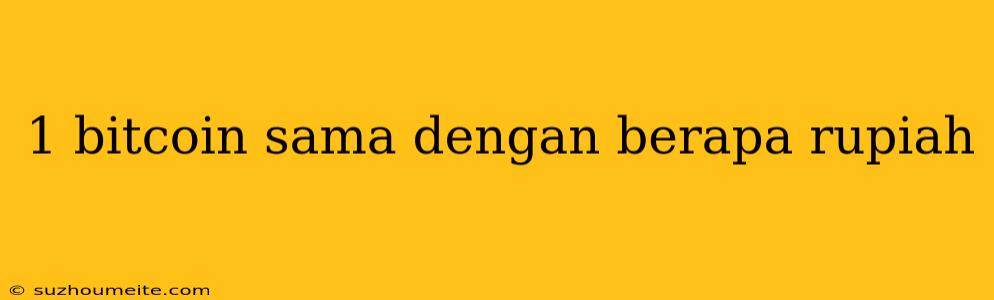 1 bitcoin sama dengan berapa rupiah

© suzhoumeite.com